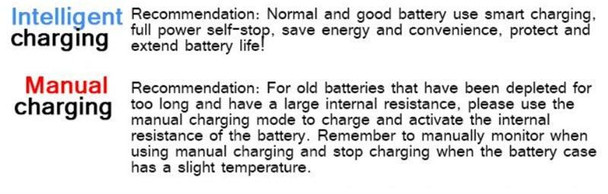 Intelligent charging

Recommendation: Normal and good battery use smart charging, full power self-stop, save energy and convenience, protect and extend battery life!

Manual charging

Recommendation: For old batteries that have been depleted for too long and have a large internal resistance, please use the manual charging mode to charge and activate the internal resistance of the battery. Remember to manually monitor when using manual charging and stop charging when the battery case has a slight temperature.